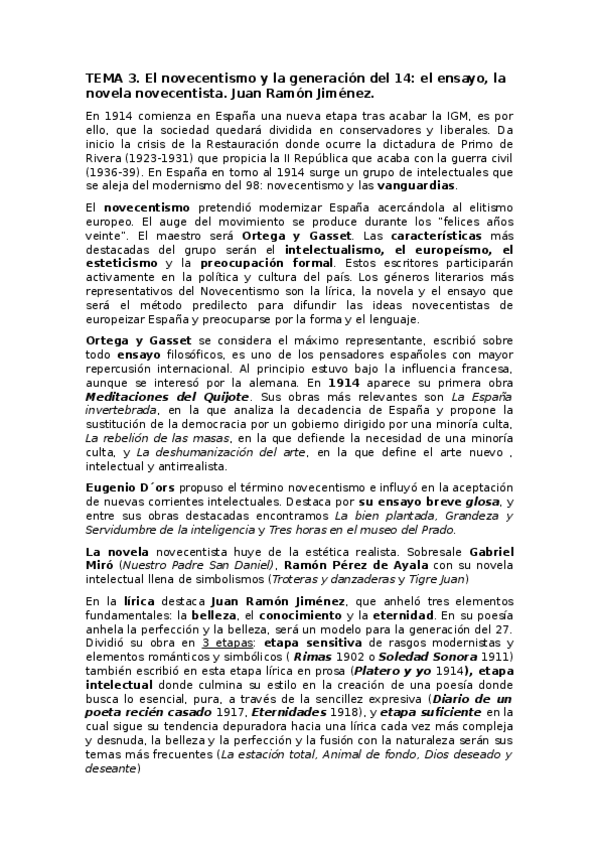 TEMA 3. El novecentismo y la generación del 14: el ensayo, la novela novecentista. Juan Ramón Jiménez.

En 1914 comienza en España una nueva etapa tras acabar la IGM, es por ello, que la sociedad quedará dividida en conservadores y liberales. Da inicio la crisis de la Restauración donde ocurre la dictadura de Primo de Rivera (1923-1931) que propicia la II República que acaba con la guerra civil (1936-39). En España en torno al 1914 surge un grupo de intelectuales que se aleja del modernismo del 98: novecentismo y las vanguardias.

El novecentismo pretendió modernizar España acercándola al elitismo europeo. El auge del movimiento se produce durante los "felices años veinte". El maestro será Ortega y Gasset. Las características más destacadas del grupo serán el intelectualismo, el europeísmo, el esteticismo y la preocupación formal. Estos escritores participarán activamente en la política y cultura del país. Los géneros literarios más representativos del Novecentismo son la lírica, la novela y el ensayo que será el método predilecto para difundir las ideas novecentistas de europeizar España y preocuparse por la forma y el lenguaje.

Ortega y Gasset se considera el máximo representante, escribió sobre todo ensayo filosóficos, es uno de los pensadores españoles con mayor repercusión internacional. Al principio estuvo bajo la influencia francesa, aunque se interesó por la alemana. En 1914 aparece su primera obra Meditaciones del Quijote. Sus obras más relevantes son La España invertebrada, en la que analiza la decadencia de España y propone la sustitución de la democracia por un gobierno dirigido por una minoría culta, La rebelión de las masas, en la que defiende la necesidad de una minoría culta, y La deshumanización del arte, en la que define el arte nuevo , intelectual y antirrealista.

Eugenio D´ors propuso el término novecentismo e influyó en la aceptación de nuevas corrientes intelectuales. Destaca por su ensayo breve glosa, y entre sus obras destacadas encontramos La bien plantada, Grandeza y Servidumbre de la inteligencia y Tres horas en el museo del Prado.

La novela novecentista huye de la estética realista. Sobresale Gabriel Miró (Nuestro Padre San Daniel), Ramón Pérez de Ayala con su novela intelectual llena de simbolismos (Troteras y danzaderas y Tigre Juan)

En la lírica destaca Juan Ramón Jiménez, que anheló tres elementos fundamentales: la belleza, el conocimiento y la eternidad. En su poesía anhela la perfección y la belleza, será un modelo para la generación del 27. Dividió su obra en 3 etapas: etapa sensitiva de rasgos modernistas y elementos románticos y simbólicos ( Rimas 1902 o Soledad Sonora 1911) también escribió en esta etapa lírica en prosa (Platero y yo 1914), etapa intelectual donde culmina su estilo en la creación de una poesía donde busca lo esencial, pura, a través de la sencillez expresiva (Diario de un poeta recién casado 1917, Eternidades 1918), y etapa suficiente en la cual sigue su tendencia depuradora hacia una lírica cada vez más compleja y desnuda, la belleza y la perfección y la fusión con la naturaleza serán sus temas más frecuentes (La estación total, Animal de fondo, Dios deseado y deseante)